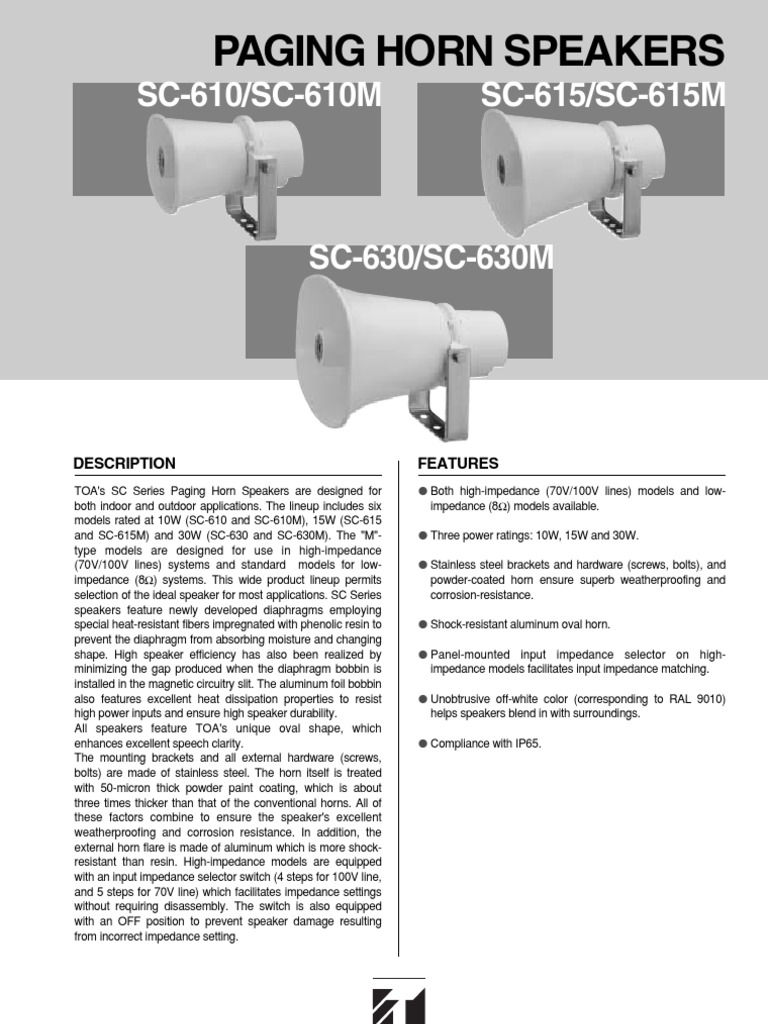 PAGING HORN SPEAKERS

SC-610/SC-610M

SC-615/SC-615M

SC-630/SC-630M

DESCRIPTION

TOA's SC Series Paging Horn Speakers are designed for both indoor and outdoor applications. The lineup includes six models rated at 10W (SC-610 and SC-610M), 15W (SC-615 and SC-615M) and 30W (SC-630 and SC-630M). The "M"-type models are designed for use in high-impedance (70V/100V lines) systems and standard models for low-impedance (8Ω) systems. This wide product lineup permits selection of the ideal speaker for most applications. SC Series speakers feature newly developed diaphragms employing special heat-resistant fibers impregnated with phenolic resin to prevent the diaphragm from absorbing moisture and changing shape. High speaker efficiency has also been realized by minimizing the gap produced when the diaphragm bobbin is installed in the magnetic circuitry slit. The aluminum foil bobbin also features excellent heat dissipation properties to resist high power inputs and ensure high speaker durability.
All speakers feature TOA's unique oval shape, which enhances excellent speech clarity.
The mounting brackets and all external hardware (screws, bolts) are made of stainless steel. The horn itself is treated with 50-micron thick powder paint coating, which is about three times thicker than that of the conventional horns. All of these factors combine to ensure the speaker's excellent weatherproofing and corrosion resistance. In addition, the external horn flare is made of aluminum which is more shock-resistant than resin. High-impedance models are equipped with an input impedance selector switch (4 steps for 100V line, and 5 steps for 70V line) which facilitates impedance settings without requiring disassembly. The switch is also equipped with an OFF position to prevent speaker damage resulting from incorrect impedance setting.

FEATURES

● Both high-impedance (70V/100V lines) models and low-impedance (8Ω) models available.

● Three power ratings: 10W, 15W and 30W.

● Stainless steel brackets and hardware (screws, bolts), and powder-coated horn ensure superb weatherproofing and corrosion-resistance.

● Shock-resistant aluminum oval horn.

● Panel-mounted input impedance selector on high-impedance models facilitates input impedance matching.

● Unobtrusive off-white color (corresponding to RAL 9010) helps speakers blend in with surroundings.

● Compliance with IP65.